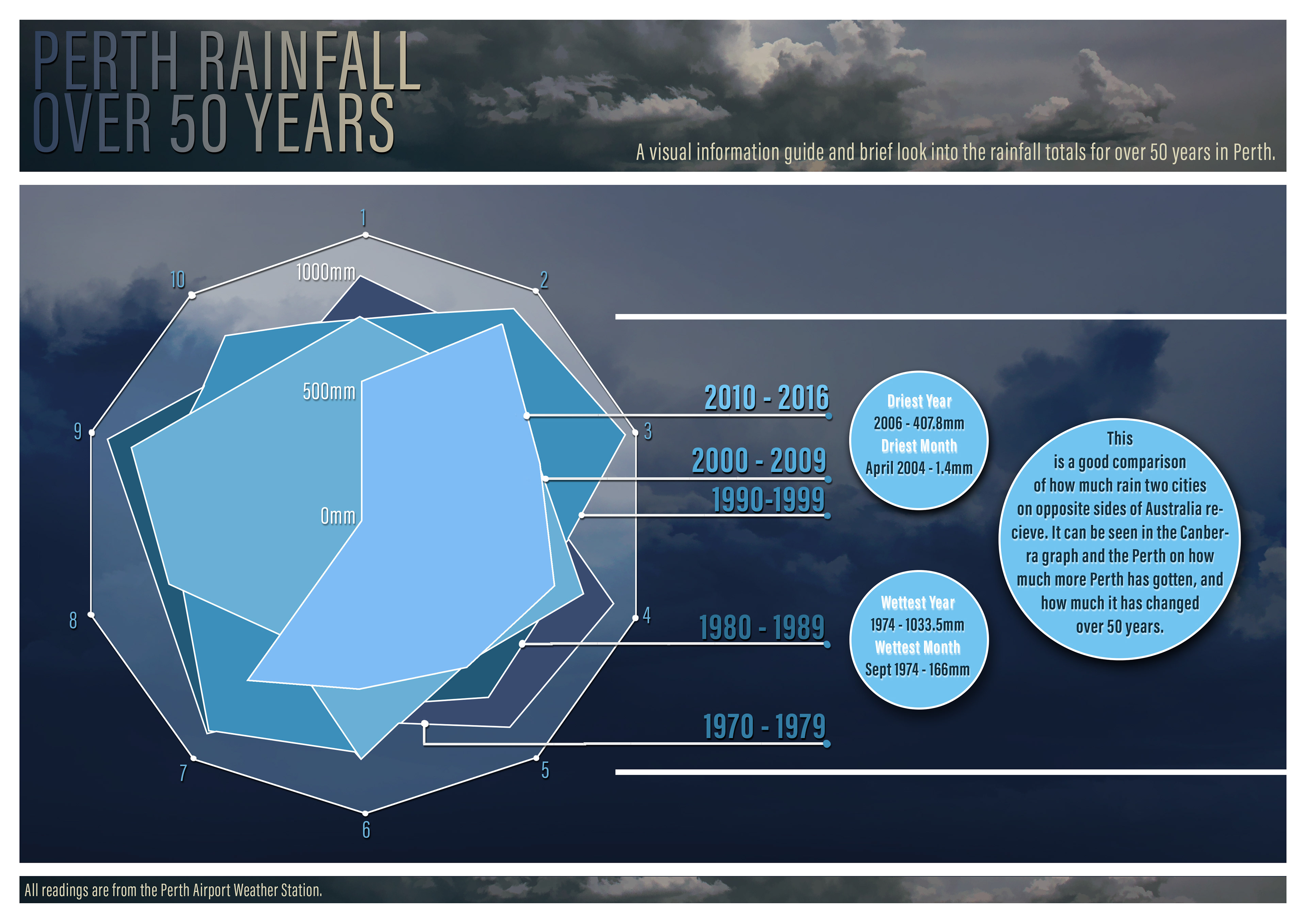 PERTH RAINFALL
OVER 50 YEARS

A visual information guide and brief look into the rainfall totals for over 50 years in Perth.

1
2
3
4
5
6
7
8
9
10
1000mm
500mm
0mm

2010 - 2016
2000 - 2009
1990-1999
1980 - 1989
1970 - 1979

Driest Year
2006 - 407.8mm
Driest Month
April 2004 - 1.4mm

Wettest Year
1974 - 1033.5mm
Wettest Month
Sept 1974 - 166mm

This is a good comparison of how much rain two cities on opposite sides of Australia recieve. It can be seen in the Canberra graph and the Perth on how much more Perth has gotten, and how much it has changed over 50 years.

All readings are from the Perth Airport Weather Station.